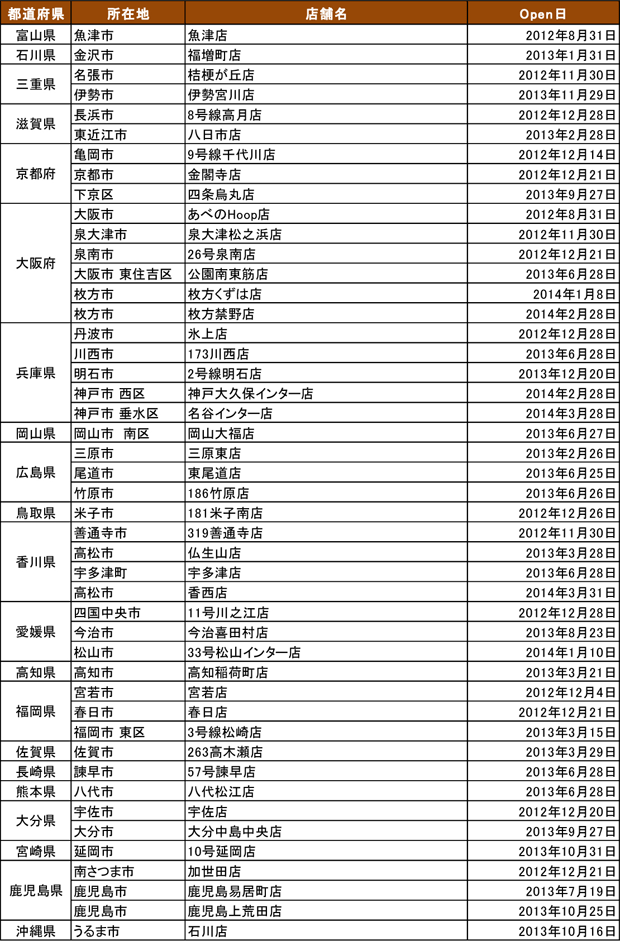 | 都道府県 | 所在地 | 店舗名 | Open日 |
|---|---|---|---|
| 富山県 | 魚津市 | 魚津店 | 2012年8月31日 |
| 石川県 | 金沢市 | 福増町店 | 2013年1月31日 |
| 三重県 | 名張市 | 桔梗が丘店 | 2012年11月30日 |
| | 伊勢市 | 伊勢宮川店 | 2013年11月29日 |
| 滋賀県 | 長浜市 | 8号線高月店 | 2012年12月28日 |
| | 東近江市 | 八日市店 | 2013年2月28日 |
| 京都府 | 亀岡市 | 9号線千代川店 | 2012年12月14日 |
| | 京都市 | 金閣寺店 | 2012年12月21日 |
| | 下京区 | 四条烏丸店 | 2013年9月27日 |
| 大阪府 | 大阪市 | あべのHoop店 | 2012年8月31日 |
| | 泉大津市 | 泉大津松之浜店 | 2012年11月30日 |
| | 泉南市 | 26号泉南店 | 2012年12月21日 |
| | 大阪市 東住吉区 | 公園南東筋店 | 2013年6月28日 |
| | 枚方市 | 枚方くずは店 | 2014年1月8日 |
| | 枚方市 | 枚方禁野店 | 2014年2月28日 |
| 兵庫県 | 丹波市 | 氷上店 | 2012年12月28日 |
| | 川西市 | 173川西店 | 2013年6月28日 |
| | 明石市 | 2号線明石店 | 2013年12月20日 |
| | 神戸市 西区 | 神戸大久保インター店 | 2014年2月28日 |
| | 神戸市 垂水区 | 名谷インター店 | 2014年3月28日 |
| 岡山県 | 岡山市 南区 | 岡山大福店 | 2013年6月27日 |
| 広島県 | 三原市 | 三原東店 | 2013年2月26日 |
| | 尾道市 | 東尾道店 | 2013年6月25日 |
| | 竹原市 | 186竹原店 | 2013年6月26日 |
| 鳥取県 | 米子市 | 181米子南店 | 2012年12月26日 |
| 香川県 | 善通寺市 | 319善通寺店 | 2012年11月30日 |
| | 高松市 | 仏生山店 | 2013年3月28日 |
| | 宇多津町 | 宇多津店 | 2013年6月28日 |
| | 高松市 | 香西店 | 2014年3月31日 |
| 愛媛県 | 四国中央市 | 11号川之江店 | 2012年12月28日 |
| | 今治市 | 今治喜田村店 | 2013年8月23日 |
| | 松山市 | 33号松山インター店 | 2014年1月10日 |
| 高知県 | 高知市 | 高知稲荷町店 | 2013年3月21日 |
| 福岡県 | 宮若市 | 宮若店 | 2012年12月4日 |
| | 春日市 | 春日店 | 2012年12月21日 |
| | 福岡市 東区 | 3号線松崎店 | 2013年3月15日 |
| 佐賀県 | 佐賀市 | 263高木瀬店 | 2013年3月29日 |
| 長崎県 | 諫早市 | 57号諫早店 | 2013年6月28日 |
| 熊本県 | 八代市 | 八代松江店 | 2013年6月28日 |
| 大分県 | 宇佐市 | 宇佐店 | 2012年12月20日 |
| | 大分市 | 大分中島中央店 | 2013年9月27日 |
| 宮崎県 | 延岡市 | 10号延岡店 | 2013年10月31日 |
| 鹿児島県 | 南さつま市 | 加世田店 | 2012年12月21日 |
| | 鹿児島市 | 鹿児島易居町店 | 2013年7月19日 |
| | 鹿児島市 | 鹿児島上荒田店 | 2013年10月25日 |
| 沖縄県 | うるま市 | 石川店 | 2013年10月16日 |